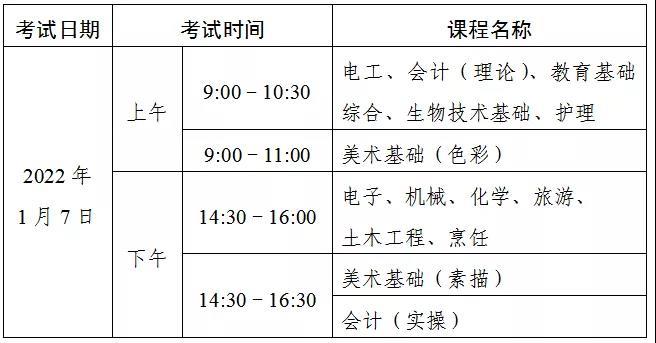 | 考试日期 | 考试时间 | | 课程名称 |
|---|---|---|---|
| 2022 年 1 月 7 日 | 上午 | 9:00 – 10:30 | 电工、会计（理论）、教育基础综合、生物技术基础、护理 |
| | | 9:00 – 11:00 | 美术基础（色彩） |
| | 下午 | 14:30 – 16:00 | 电子、机械、化学、旅游、土木工程、烹饪 |
| | | 14:30 – 16:30 | 美术基础（素描） |
| | | | 会计（实操） |